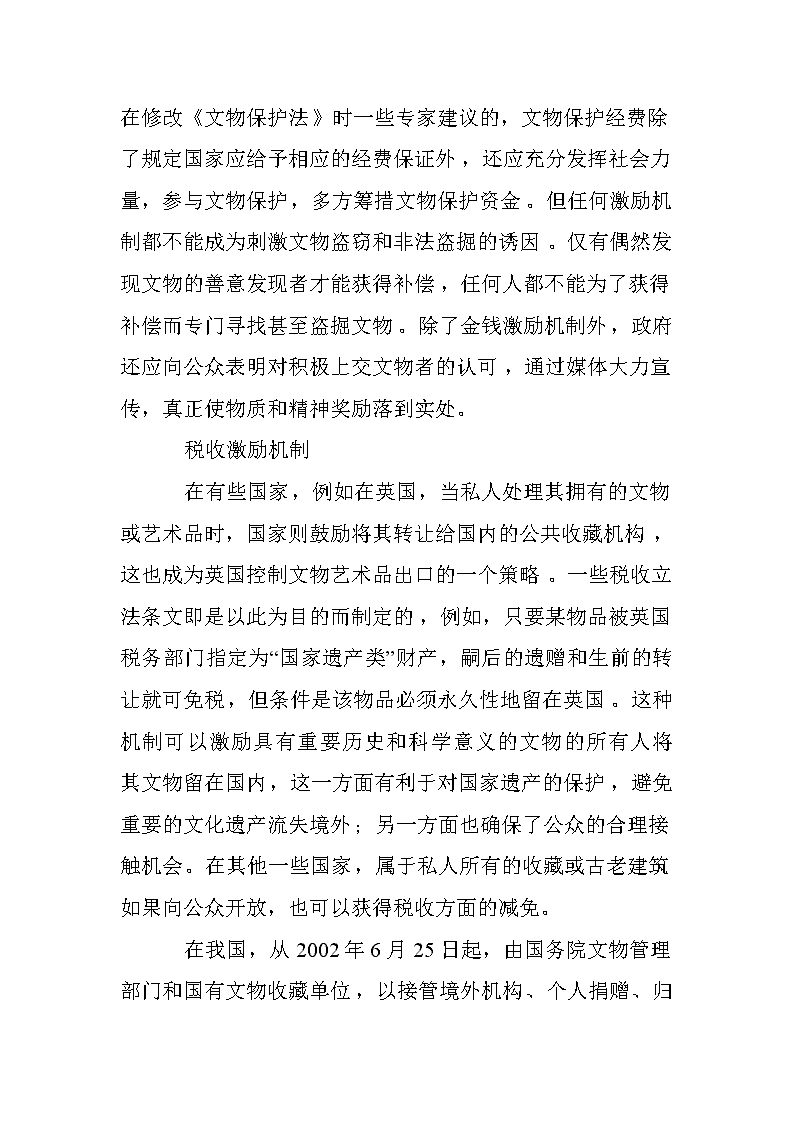 在修改《文物保护法》时一些专家建议的，文物保护经费除了规定国家应给予相应的经费保证外，还应充分发挥社会力量，参与文物保护，多方筹措文物保护资金。但任何激励机制都不能成为刺激文物盗窃和非法盗掘的诱因。仅有偶然发现文物的善意发现者才能获得补偿，任何人都不能为了获得补偿而专门寻找甚至盗掘文物。除了金钱激励机制外，政府还应向公众表明对积极上交文物者的认可，通过媒体大力宣传，真正使物质和精神奖励落到实处。

税收激励机制

在有些国家，例如在英国，当私人处理其拥有的文物或艺术品时，国家则鼓励将其转让给国内的公共收藏机构，这也成为英国控制文物艺术品出口的一个策略。一些税收立法条文即是以此为目的而制定的，例如，只要某物品被英国税务部门指定为“国家遗产类”财产，嗣后的遗赠和生前的转让就可免税，但条件是该物品必须永久性地留在英国。这种机制可以激励具有重要历史和科学意义的文物的所有人将其文物留在国内，这一方面有利于对国家遗产的保护，避免重要的文化遗产流失境外；另一方面也确保了公众的合理接触机会。在其他一些国家，属于私人所有的收藏或古老建筑如果向公众开放，也可以获得税收方面的减免。

在我国，从 2002 年 6 月 25 日起，由国务院文物管理部门和国有文物收藏单位，以接管境外机构、个人捐赠、归